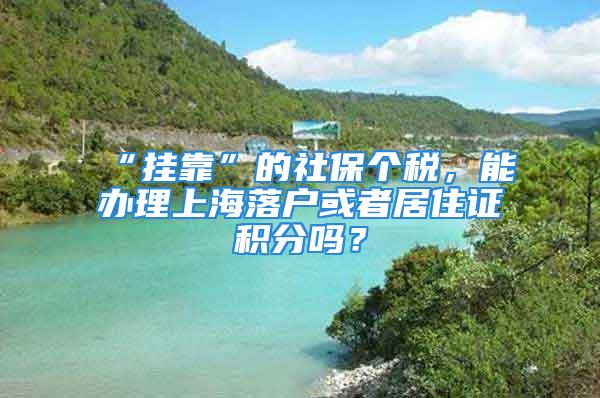 “挂靠”的社保个税，能办理上海落户或者居住证积分吗？